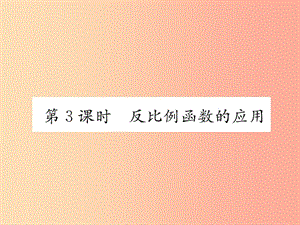 第 3 课时　反比例函数的应用